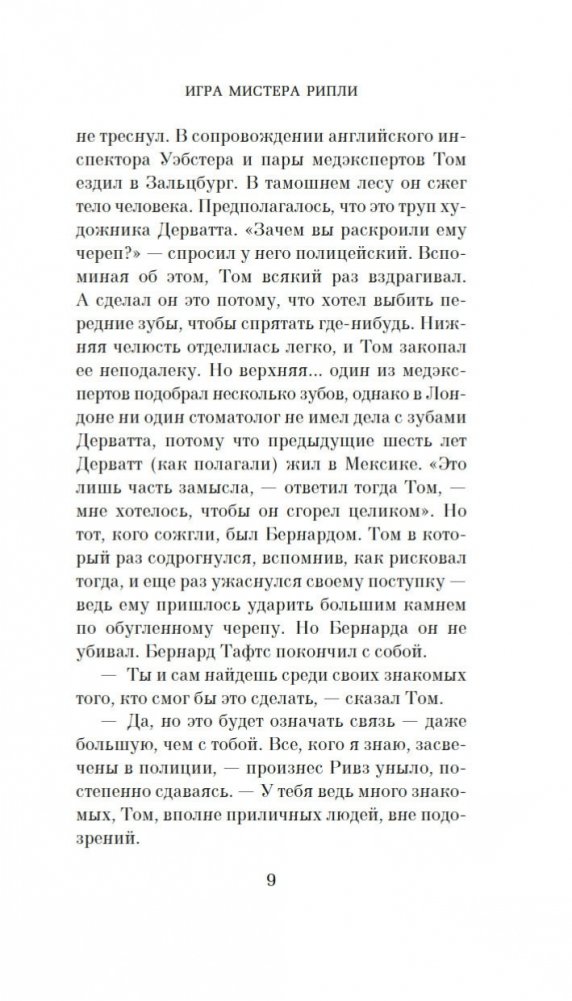 ИГРА МИСТЕРА РИПЛИ

не треснул. В сопровождении английского инспектора Уэбстера и пары медэкспертов Том ездил в Зальцбург. В тамошнем лесу он сжег тело человека. Предполагалось, что это труп художника Дерватта. «Зачем вы раскроили ему череп?» — спросил у него полицейский. Вспоминая об этом, Том всякий раз вздрагивал. А сделал он это потому, что хотел выбить передние зубы, чтобы спрятать где-нибудь. Нижняя челюсть отделилась легко, и Том закопал ее неподалеку. Но верхняя... один из медэкспертов подобрал несколько зубов, однако в Лондоне ни один стоматолог не имел дела с зубами Дерватта, потому что предыдущие шесть лет Дерватт (как полагали) жил в Мексике. «Это лишь часть замысла, — ответил тогда Том, — мне хотелось, чтобы он сгорел целиком». Но тот, кого сожгли, был Бернардом. Том в который раз содрогнулся, вспомнив, как рисковал тогда, и еще раз ужаснулся своему поступку — ведь ему пришлось ударить большим камнем по обугленному черепу. Но Бернарда он не убивал. Бернард Тафтс покончил с собой.

— Ты и сам найдешь среди своих знакомых того, кто смог бы это сделать, — сказал Том.

— Да, но это будет означать связь — даже большую, чем с тобой. Все, кого я знаю, засвечены в полиции, — произнес Ривз уныло, постепенно сдаваясь. — У тебя ведь много знакомых, Том, вполне приличных людей, вне подозрений.

9